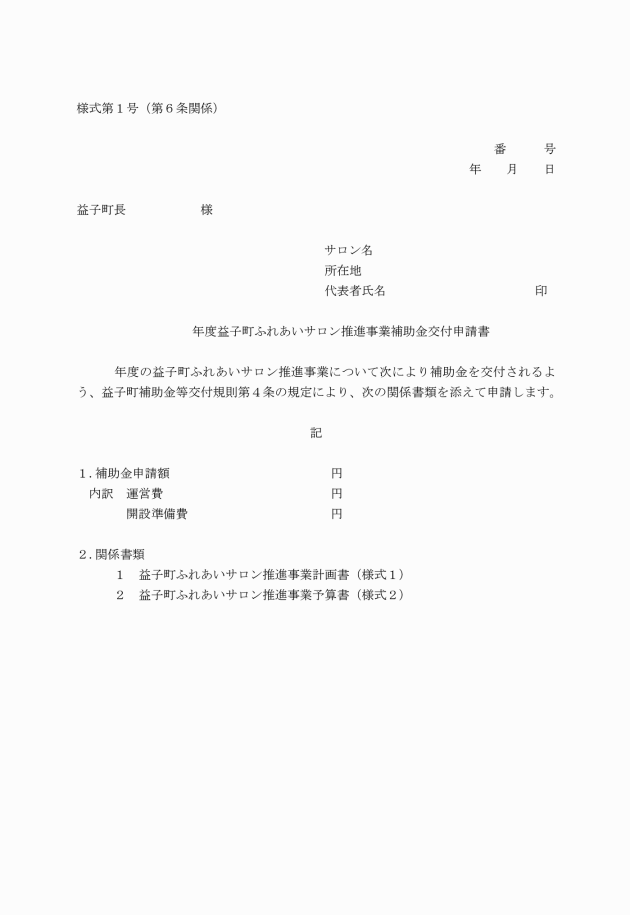 様式第１号（第６条関係）

番　　号
年　　月　　日

益子町長　　　　　　様

サロン名
所在地
代表者氏名　　　　　　　　　　　印

年度益子町ふれあいサロン推進事業補助金交付申請書

年度の益子町ふれあいサロン推進事業について次により補助金を交付されるよう、益子町補助金等交付規則第４条の規定により、次の関係書類を添えて申請します。

記

１. 補助金申請額　　　　　　　　　円
内訳　運営費　　　　　　　　　　円
開設準備費　　　　　　　　　円

２. 関係書類
１　益子町ふれあいサロン推進事業計画書（様式１）
２　益子町ふれあいサロン推進事業予算書（様式２）